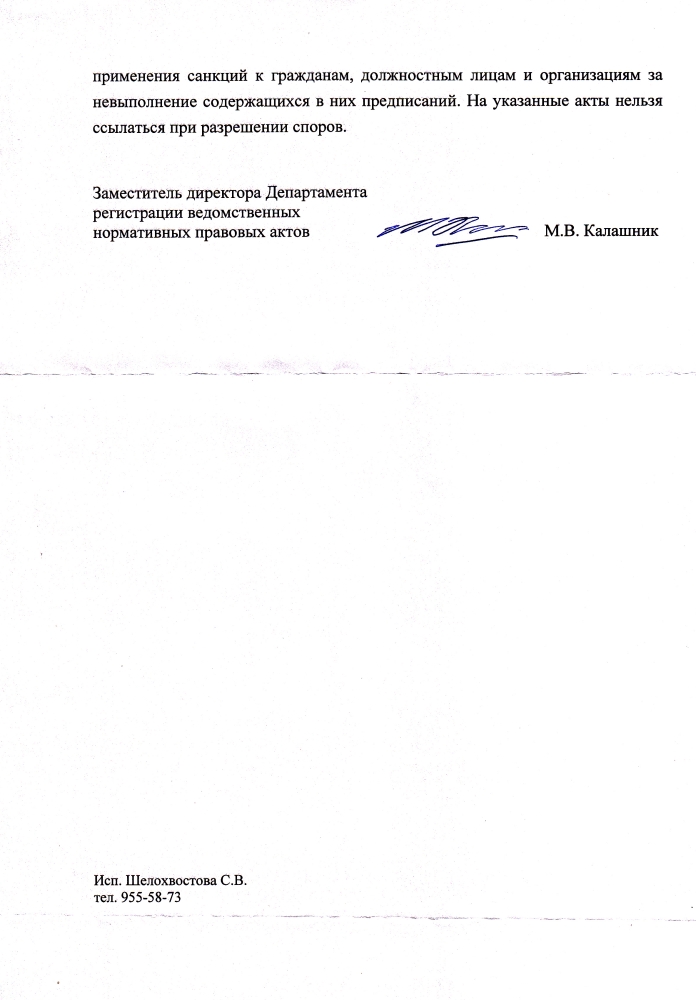 применения санкций к гражданам, должностным лицам и организациям за невыполнение содержащихся в них предписаний. На указанные акты нельзя ссылаться при разрешении споров.

Заместитель директора Департамента
регистрации ведомственных
нормативных правовых актов М.В. Калашник

Исп. Шелохвостова С.В.
тел. 955-58-73